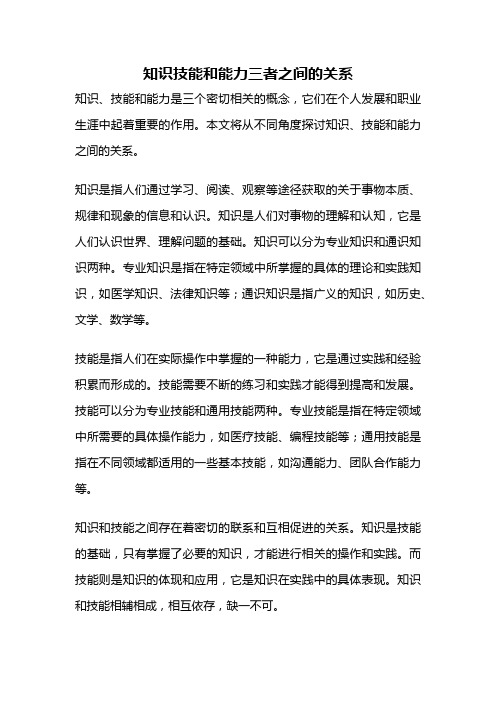 知识技能和能力三者之间的关系

知识、技能和能力是三个密切相关的概念，它们在个人发展和职业生涯中起着重要的作用。本文将从不同角度探讨知识、技能和能力之间的关系。

知识是指人们通过学习、阅读、观察等途径获取的关于事物本质、规律和现象的信息和认识。知识是人们对事物的理解和认知，它是人们认识世界、理解问题的基础。知识可以分为专业知识和通识知识两种。专业知识是指在特定领域中所掌握的具体的理论和实践知识，如医学知识、法律知识等；通识知识是指广义的知识，如历史、文学、数学等。

技能是指人们在实际操作中掌握的一种能力，它是通过实践和经验积累而形成的。技能需要不断的练习和实践才能得到提高和发展。技能可以分为专业技能和通用技能两种。专业技能是指在特定领域中所需要的具体操作能力，如医疗技能、编程技能等；通用技能是指在不同领域都适用的一些基本技能，如沟通能力、团队合作能力等。

知识和技能之间存在着密切的联系和互相促进的关系。知识是技能的基础，只有掌握了必要的知识，才能进行相关的操作和实践。而技能则是知识的体现和应用，它是知识在实践中的具体表现。知识和技能相辅相成，相互依存，缺一不可。